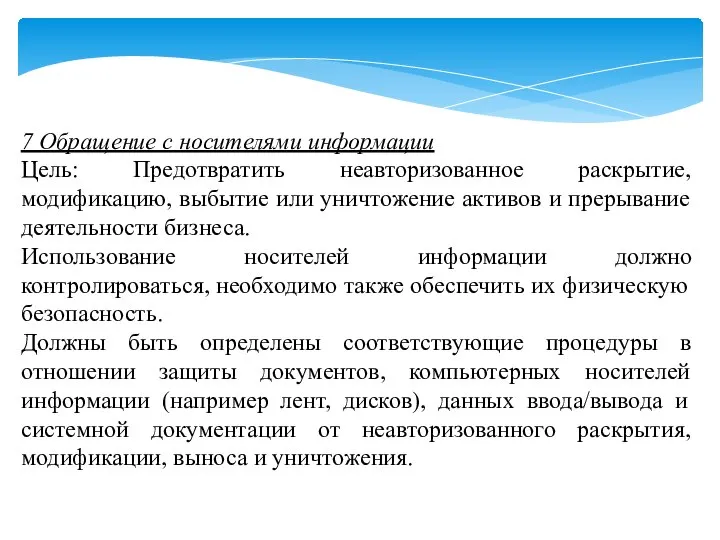 7 Обращение с носителями информации
Цель: Предотвратить неавторизованное раскрытие, модификацию, выбытие или уничтожение активов и прерывание деятельности бизнеса.
Использование носителей информации должно контролироваться, необходимо также обеспечить их физическую безопасность.
Должны быть определены соответствующие процедуры в отношении защиты документов, компьютерных носителей информации (например лент, дисков), данных ввода/вывода и системной документации от неавторизованного раскрытия, модификации, выноса и уничтожения.